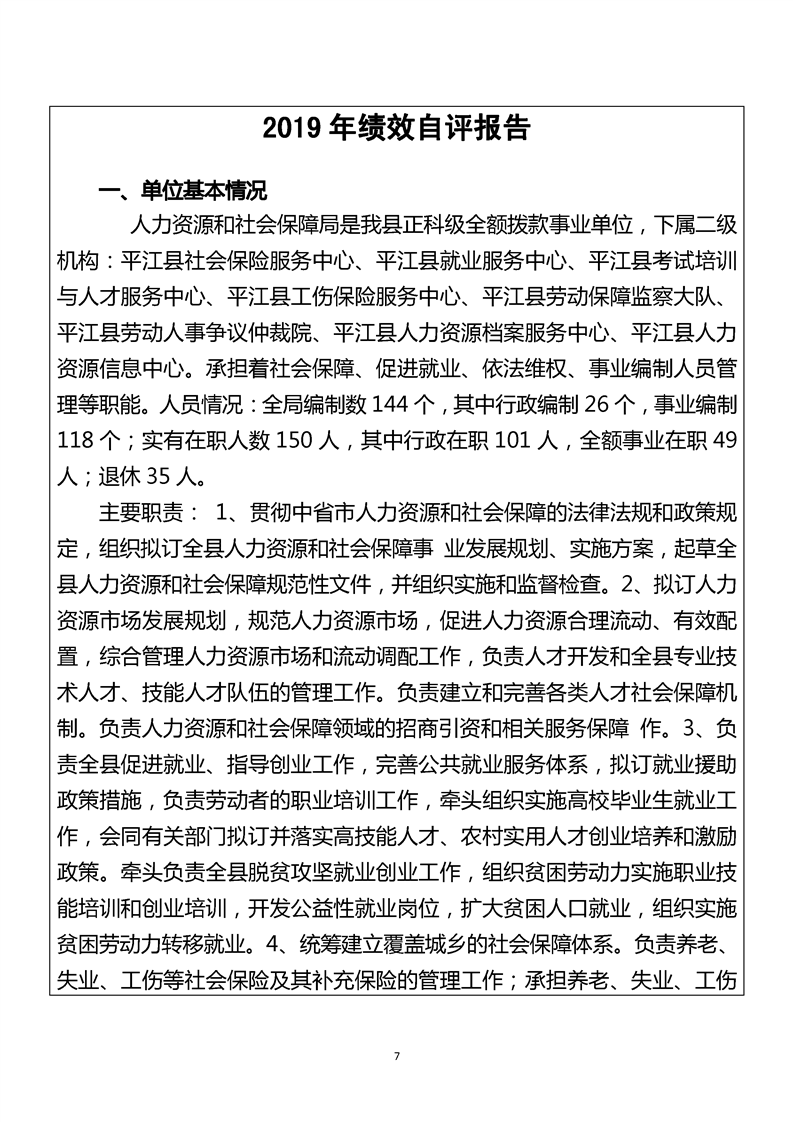 2019 年绩效自评报告

一、单位基本情况

人力资源和社会保障局是我县正科级全额拨款事业单位，下属二级机构：平江县社会保险服务中心、平江县就业服务中心、平江县考试培训与人才服务中心、平江县工伤保险服务中心、平江县劳动保障监察大队、平江县劳动人事争议仲裁院、平江县人力资源档案服务中心、平江县人力资源信息中心。承担着社会保障、促进就业、依法维权、事业编制人员管理等职能。人员情况：全局编制数 144 个，其中行政编制 26 个，事业编制 118 个；实有在职人数 150 人，其中行政在职 101 人，全额事业在职 49 人；退休 35 人。

主要职责： 1、贯彻中省市人力资源和社会保障的法律法规和政策规定，组织拟订全县人力资源和社会保障事 业发展规划、实施方案，起草全县人力资源和社会保障规范性文件，并组织实施和监督检查。2、拟订人力资源市场发展规划，规范人力资源市场，促进人力资源合理流动、有效配置，综合管理人力资源市场和流动调配工作，负责人才开发和全县专业技术人才、技能人才队伍的管理工作。负责建立和完善各类人才社会保障机制。负责人力资源和社会保障领域的招商引资和相关服务保障 作。3、负责全县促进就业、指导创业工作，完善公共就业服务体系，拟订就业援助政策措施，负责劳动者的职业培训工作，牵头组织实施高校毕业生就业工作，会同有关部门拟订并落实高技能人才、农村实用人才创业培养和激励政策。牵头负责全县脱贫攻坚就业创业工作，组织贫困劳动力实施职业技能培训和创业培训，开发公益性就业岗位，扩大贫困人口就业，组织实施贫困劳动力转移就业。4、统筹建立覆盖城乡的社会保障体系。负责养老、失业、工伤等社会保险及其补充保险的管理工作；承担养老、失业、工伤

7